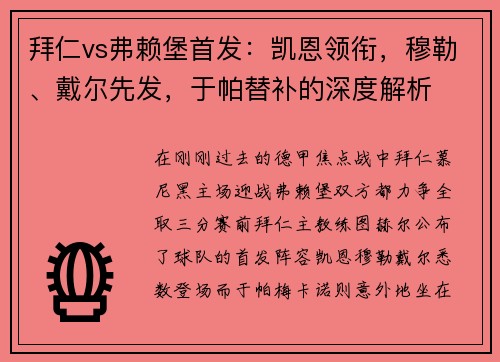 拜仁vs弗赖堡首发：凯恩领衔，穆勒、戴尔先发，于帕替补的深度解析

在刚刚过去的德甲焦点战中拜仁慕尼黑主场迎战弗赖堡双方都力争全取三分赛前拜仁主教练图赫尔公布了球队的首发阵容凯恩穆勒戴尔悉数登场而于帕梅卡诺则意外地坐在